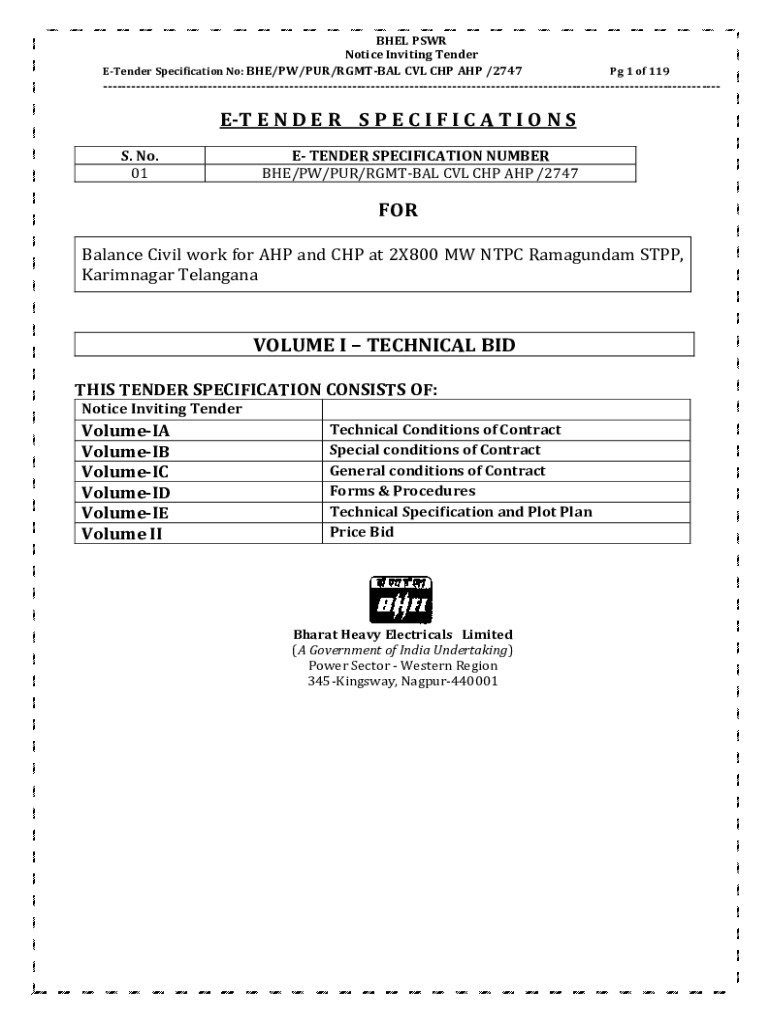 BHEL PSWR
Notice Inviting Tender
E-Tender Specification No: BHE/PW/PUR/RGMT-BAL CVL CHP AHP /2747 Pg 1 of 119

E-TENDER SPECIFICATIONS

| S. No. | E- TENDER SPECIFICATION NUMBER |
|---|---|
| 01 | BHE/PW/PUR/RGMT-BAL CVL CHP AHP /2747 |

FOR

Balance Civil work for AHP and CHP at 2X800 MW NTPC Ramagundam STPP, Karimnagar Telangana

VOLUME I – TECHNICAL BID

THIS TENDER SPECIFICATION CONSISTS OF:

| Notice Inviting Tender | |
|---|---|
| Volume-IA | Technical Conditions of Contract |
| Volume-IB | Special conditions of Contract |
| Volume-IC | General conditions of Contract |
| Volume-ID | Forms & Procedures |
| Volume-IE | Technical Specification and Plot Plan |
| Volume II | Price Bid |

बी एच ई एल
BHEL

Bharat Heavy Electricals Limited
(A Government of India Undertaking)
Power Sector - Western Region
345-Kingsway, Nagpur-440001